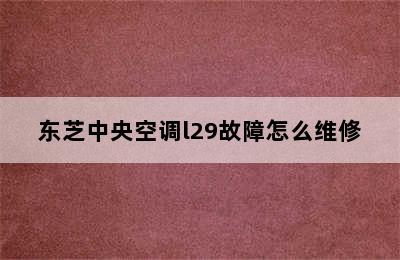 东芝中央空调l29故障怎么维修